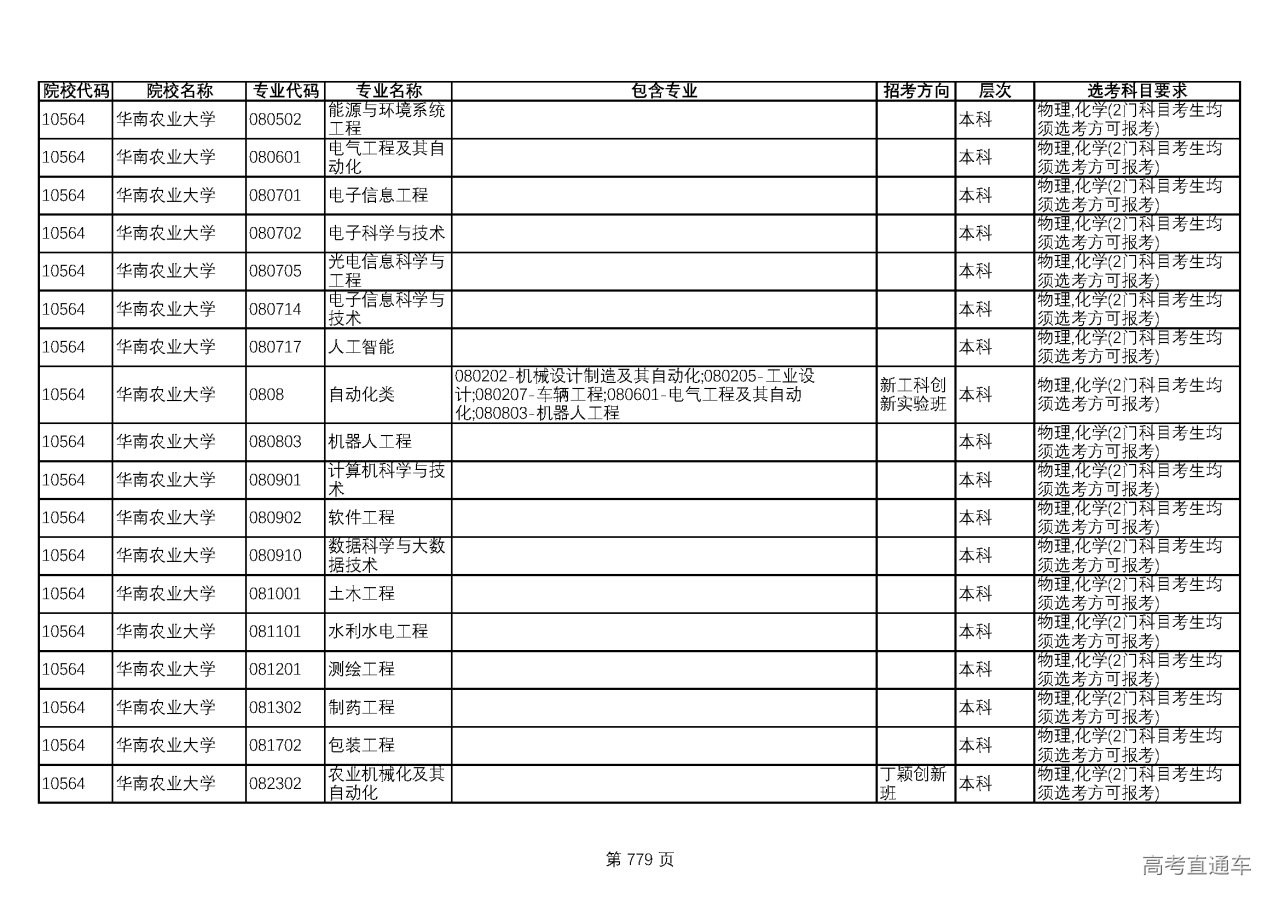 | 院校代码 | 院校名称 | 专业代码 | 专业名称 | 包含专业 | 招考方向 | 层次 | 选考科目要求 |
|---|---|---|---|---|---|---|---|
| 10564 | 华南农业大学 | 080502 | 能源与环境系统工程 | | | 本科 | 物理,化学(2门科目考生均须选考方可报考) |
| 10564 | 华南农业大学 | 080601 | 电气工程及其自动化 | | | 本科 | 物理,化学(2门科目考生均须选考方可报考) |
| 10564 | 华南农业大学 | 080701 | 电子信息工程 | | | 本科 | 物理,化学(2门科目考生均须选考方可报考) |
| 10564 | 华南农业大学 | 080702 | 电子科学与技术 | | | 本科 | 物理,化学(2门科目考生均须选考方可报考) |
| 10564 | 华南农业大学 | 080705 | 光电信息科学与工程 | | | 本科 | 物理,化学(2门科目考生均须选考方可报考) |
| 10564 | 华南农业大学 | 080714 | 电子信息科学与技术 | | | 本科 | 物理,化学(2门科目考生均须选考方可报考) |
| 10564 | 华南农业大学 | 080717 | 人工智能 | | | 本科 | 物理,化学(2门科目考生均须选考方可报考) |
| 10564 | 华南农业大学 | 0808 | 自动化类 | 080202-机械设计制造及其自动化;080205-工业设计;080207-车辆工程;080601-电气工程及其自动化;080803-机器人工程 | 新工科创新实验班 | 本科 | 物理,化学(2门科目考生均须选考方可报考) |
| 10564 | 华南农业大学 | 080803 | 机器人工程 | | | 本科 | 物理,化学(2门科目考生均须选考方可报考) |
| 10564 | 华南农业大学 | 080901 | 计算机科学与技术 | | | 本科 | 物理,化学(2门科目考生均须选考方可报考) |
| 10564 | 华南农业大学 | 080902 | 软件工程 | | | 本科 | 物理,化学(2门科目考生均须选考方可报考) |
| 10564 | 华南农业大学 | 080910 | 数据科学与大数据技术 | | | 本科 | 物理,化学(2门科目考生均须选考方可报考) |
| 10564 | 华南农业大学 | 081001 | 土木工程 | | | 本科 | 物理,化学(2门科目考生均须选考方可报考) |
| 10564 | 华南农业大学 | 081101 | 水利水电工程 | | | 本科 | 物理,化学(2门科目考生均须选考方可报考) |
| 10564 | 华南农业大学 | 081201 | 测绘工程 | | | 本科 | 物理,化学(2门科目考生均须选考方可报考) |
| 10564 | 华南农业大学 | 081302 | 制药工程 | | | 本科 | 物理,化学(2门科目考生均须选考方可报考) |
| 10564 | 华南农业大学 | 081702 | 包装工程 | | | 本科 | 物理,化学(2门科目考生均须选考方可报考) |
| 10564 | 华南农业大学 | 082302 | 农业机械化及其自动化 | | 丁颖创新班 | 本科 | 物理,化学(2门科目考生均须选考方可报考) |

第 779 页

高考直通车